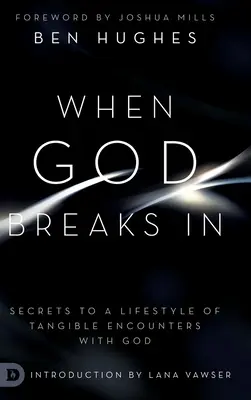 FOREWORD BY JOSHUA MILLS
BEN HUGHES

WHEN
GOD
BREAKS IN

SECRETS TO A LIFESTYLE OF TANGIBLE ENCOUNTERS WITH GOD

INTRODUCTION BY LANA VAWSER